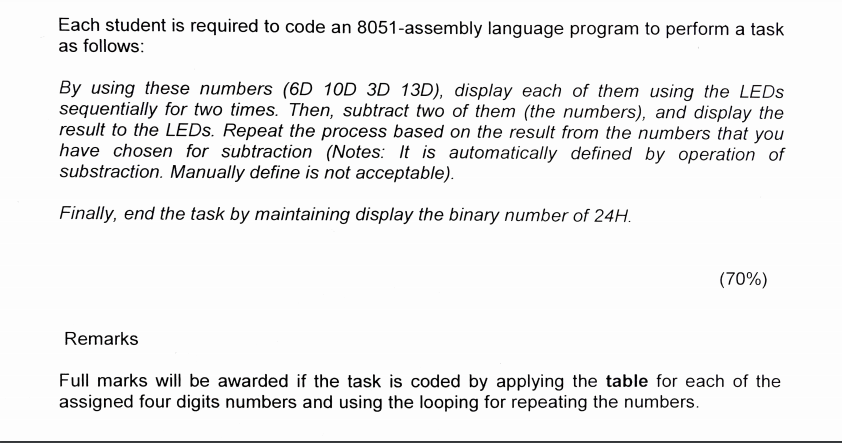 Each student is required to code an 8051-assembly language program to perform a task as follows:

By using these numbers (6D 10D 3D 13D), display each of them using the LEDs sequentially for two times. Then, subtract two of them (the numbers), and display the result to the LEDs. Repeat the process based on the result from the numbers that you have chosen for subtraction (Notes: It is automatically defined by operation of substraction. Manually define is not acceptable).

Finally, end the task by maintaining display the binary number of 24H.

(70%)

Remarks

Full marks will be awarded if the task is coded by applying the table for each of the assigned four digits numbers and using the looping for repeating the numbers.